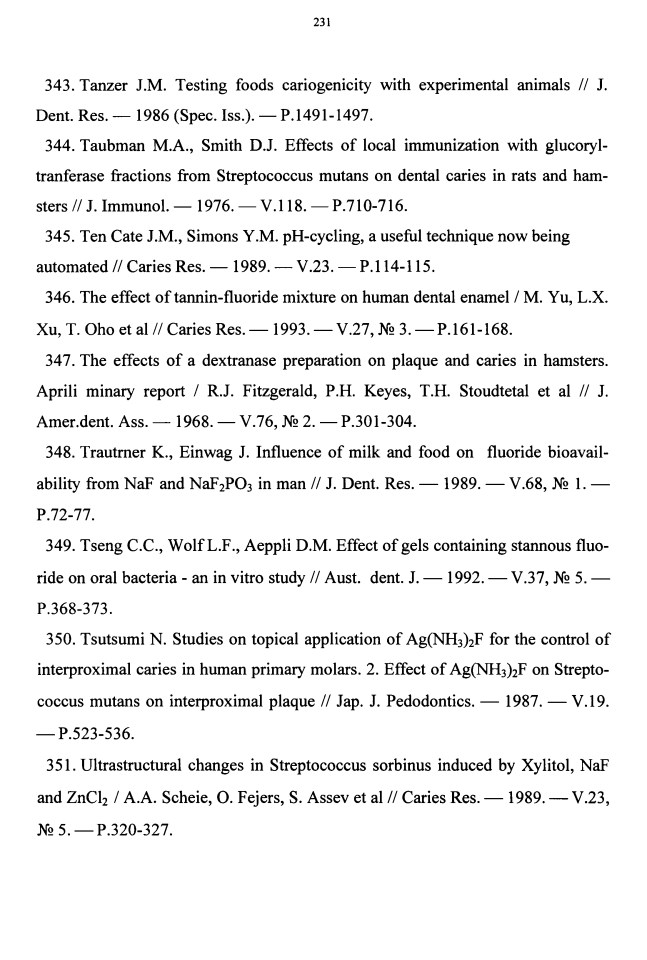 231

343. Tanzer J.M. Testing foods cariogenicity with experimental animals // J. Dent. Res. — 1986 (Spec. Iss.). — P.1491-1497.

344. Taubman M.A., Smith D.J. Effects of local immunization with glucoryltranferase fractions from Streptococcus mutans on dental caries in rats and hamsters // J. Immunol. — 1976. — V.118. — P.710-716.

345. Ten Cate J.M., Simons Y.M. pH-cycling, a useful technique now being automated // Caries Res. — 1989. — V.23. — P.114-115.

346. The effect of tannin-fluoride mixture on human dental enamel / M. Yu, L.X. Xu, T. Oho et al // Caries Res. — 1993. — V.27, № 3. — P.161-168.

347. The effects of a dextranase preparation on plaque and caries in hamsters. Aprili minary report / R.J. Fitzgerald, P.H. Keyes, T.H. Stoudtetal et al // J. Amer.dent. Ass. — 1968. — V.76, № 2. — P.301-304.

348. Trautrner K., Einwag J. Influence of milk and food on fluoride bioavailability from NaF and $NaF_2PO_3$ in man // J. Dent. Res. — 1989. — V.68, № 1. — P.72-77.

349. Tseng C.C., Wolf L.F., Aeppli D.M. Effect of gels containing stannous fluoride on oral bacteria - an in vitro study // Aust. dent. J. — 1992. — V.37, № 5. — P.368-373.

350. Tsutsumi N. Studies on topical application of $Ag(NH_3)_2F$ for the control of interproximal caries in human primary molars. 2. Effect of $Ag(NH_3)_2F$ on Streptococcus mutans on interproximal plaque // Jap. J. Pedodontics. — 1987. — V.19. — P.523-536.

351. Ultrastructural changes in Streptococcus sorbinus induced by Xylitol, NaF and $ZnCl_2$ / A.A. Scheie, O. Fejers, S. Assev et al // Caries Res. — 1989. — V.23, № 5. — P.320-327.